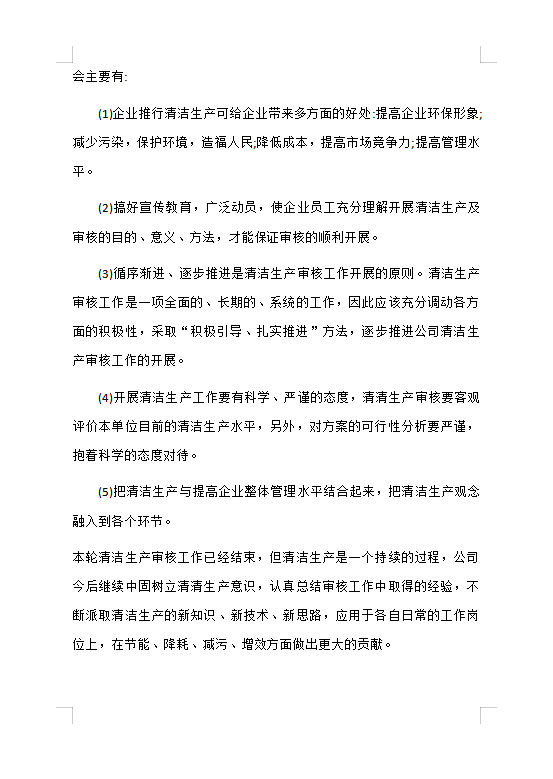 会主要有:

(1)企业推行清洁生产可给企业带来多方面的好处:提高企业环保形象;减少污染，保护环境，造福人民;降低成本，提高市场竞争力;提高管理水平。

(2)搞好宣传教育，广泛动员，使企业员工充分理解开展清洁生产及审核的目的、意义、方法，才能保证审核的顺利开展。

(3)循序渐进、逐步推进是清洁生产审核工作开展的原则。清洁生产审核工作是一项全面的、长期的、系统的工作，因此应该充分调动各方面的积极性，采取“积极引导、扎实推进”方法，逐步推进公司清洁生产审核工作的开展。

(4)开展清洁生产工作要有科学、严谨的态度，清清生产审核要客观评价本单位目前的清洁生产水平，另外，对方案的可行性分析要严谨，抱着科学的态度对待。

(5)把清洁生产与提高企业整体管理水平结合起来，把清洁生产观念融入到各个环节。

本轮清洁生产审核工作已经结束，但清洁生产是一个持续的过程，公司今后继续中固树立清清生产意识，认真总结审核工作中取得的经验，不断派取清洁生产的新知识、新技术、新思路，应用于各自日常的工作岗位上，在节能、降耗、减污、增效方面做出更大的贡献。